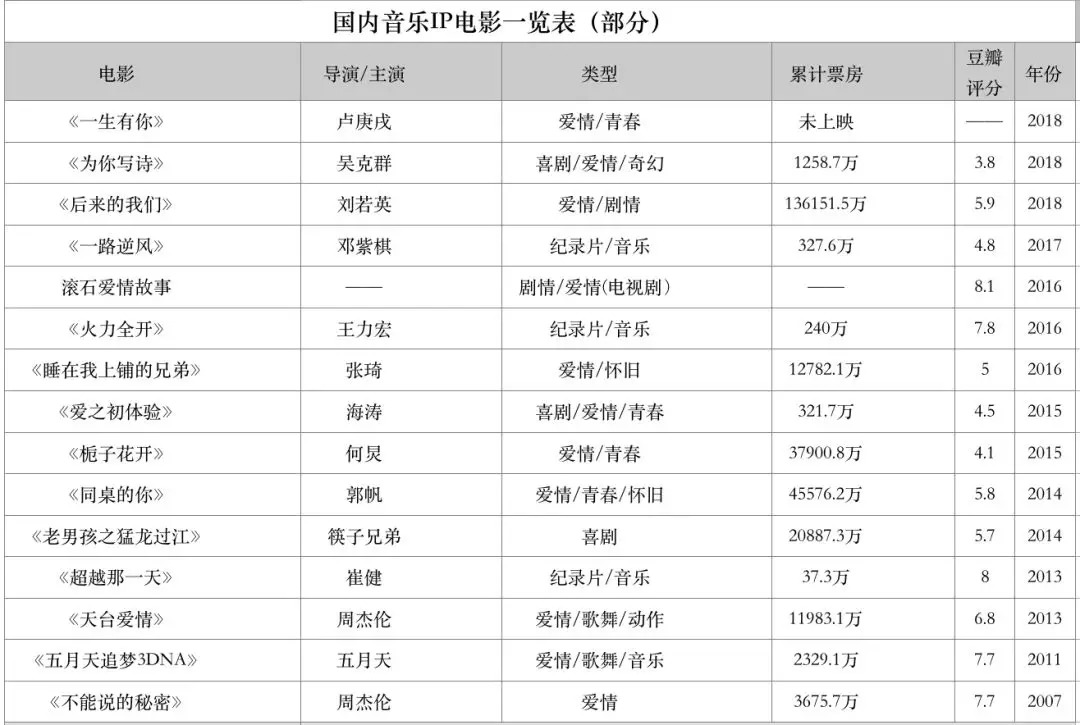 国内音乐IP电影一览表（部分）

| 电影 | 导演/主演 | 类型 | 累计票房 | 豆瓣评分 | 年份 |
|---|---|---|---|---|---|
| 《一生有你》 | 卢庚戌 | 爱情/青春 | 未上映 | —— | 2018 |
| 《为你写诗》 | 吴克群 | 喜剧/爱情/奇幻 | 1258.7万 | 3.8 | 2018 |
| 《后来的我们》 | 刘若英 | 爱情/剧情 | 136151.5万 | 5.9 | 2018 |
| 《一路逆风》 | 邓紫棋 | 纪录片/音乐 | 327.6万 | 4.8 | 2017 |
| 滚石爱情故事 | —— | 剧情/爱情(电视剧) | —— | 8.1 | 2016 |
| 《火力全开》 | 王力宏 | 纪录片/音乐 | 240万 | 7.8 | 2016 |
| 《睡在我上铺的兄弟》 | 张琦 | 爱情/怀旧 | 12782.1万 | 5 | 2016 |
| 《爱之初体验》 | 海涛 | 喜剧/爱情/青春 | 321.7万 | 4.5 | 2015 |
| 《栀子花开》 | 何炅 | 爱情/青春 | 37900.8万 | 4.1 | 2015 |
| 《同桌的你》 | 郭帆 | 爱情/青春/怀旧 | 45576.2万 | 5.8 | 2014 |
| 《老男孩之猛龙过江》 | 筷子兄弟 | 喜剧 | 20887.3万 | 5.7 | 2014 |
| 《超越那一天》 | 崔健 | 纪录片/音乐 | 37.3万 | 8 | 2013 |
| 《天台爱情》 | 周杰伦 | 爱情/歌舞/动作 | 11983.1万 | 6.8 | 2013 |
| 《五月天追梦3DNA》 | 五月天 | 爱情/歌舞/音乐 | 2329.1万 | 7.7 | 2011 |
| 《不能说的秘密》 | 周杰伦 | 爱情 | 3675.7万 | 7.7 | 2007 |